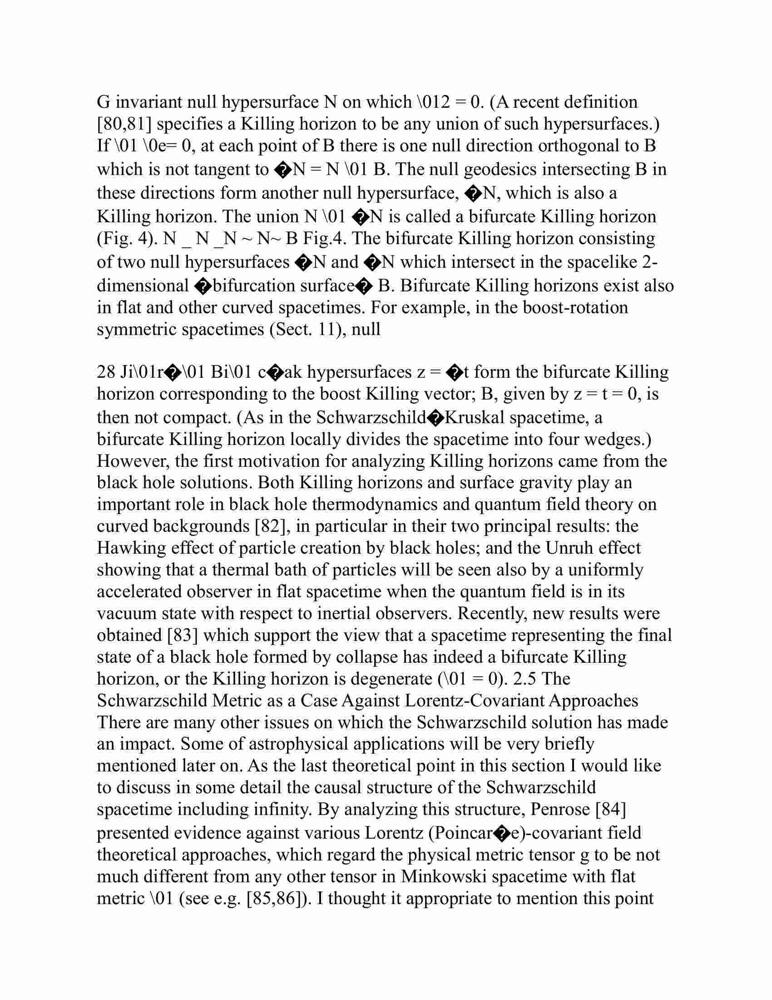 G invariant null hypersurface N on which \012 = 0. (A recent definition [80,81] specifies a Killing horizon to be any union of such hypersurfaces.) If \01 \0e= 0, at each point of B there is one null direction orthogonal to B which is not tangent to �N = N \01 B. The null geodesics intersecting B in these directions form another null hypersurface, �N, which is also a Killing horizon. The union N \01 �N is called a bifurcate Killing horizon (Fig. 4). N _ N _N ~ N~ B Fig.4. The bifurcate Killing horizon consisting of two null hypersurfaces �N and �N which intersect in the spacelike 2-dimensional �bifurcation surface� B. Bifurcate Killing horizons exist also in flat and other curved spacetimes. For example, in the boost-rotation symmetric spacetimes (Sect. 11), null

28 Ji\01r�\01 Bi\01 c�ak hypersurfaces z = �t form the bifurcate Killing horizon corresponding to the boost Killing vector; B, given by z = t = 0, is then not compact. (As in the Schwarzschild�Kruskal spacetime, a bifurcate Killing horizon locally divides the spacetime into four wedges.) However, the first motivation for analyzing Killing horizons came from the black hole solutions. Both Killing horizons and surface gravity play an important role in black hole thermodynamics and quantum field theory on curved backgrounds [82], in particular in their two principal results: the Hawking effect of particle creation by black holes; and the Unruh effect showing that a thermal bath of particles will be seen also by a uniformly accelerated observer in flat spacetime when the quantum field is in its vacuum state with respect to inertial observers. Recently, new results were obtained [83] which support the view that a spacetime representing the final state of a black hole formed by collapse has indeed a bifurcate Killing horizon, or the Killing horizon is degenerate (\01 = 0). 2.5 The Schwarzschild Metric as a Case Against Lorentz-Covariant Approaches There are many other issues on which the Schwarzschild solution has made an impact. Some of astrophysical applications will be very briefly mentioned later on. As the last theoretical point in this section I would like to discuss in some detail the causal structure of the Schwarzschild spacetime including infinity. By analyzing this structure, Penrose [84] presented evidence against various Lorentz (Poincar�e)-covariant field theoretical approaches, which regard the physical metric tensor g to be not much different from any other tensor in Minkowski spacetime with flat metric \01 (see e.g. [85,86]). I thought it appropriate to mention this point